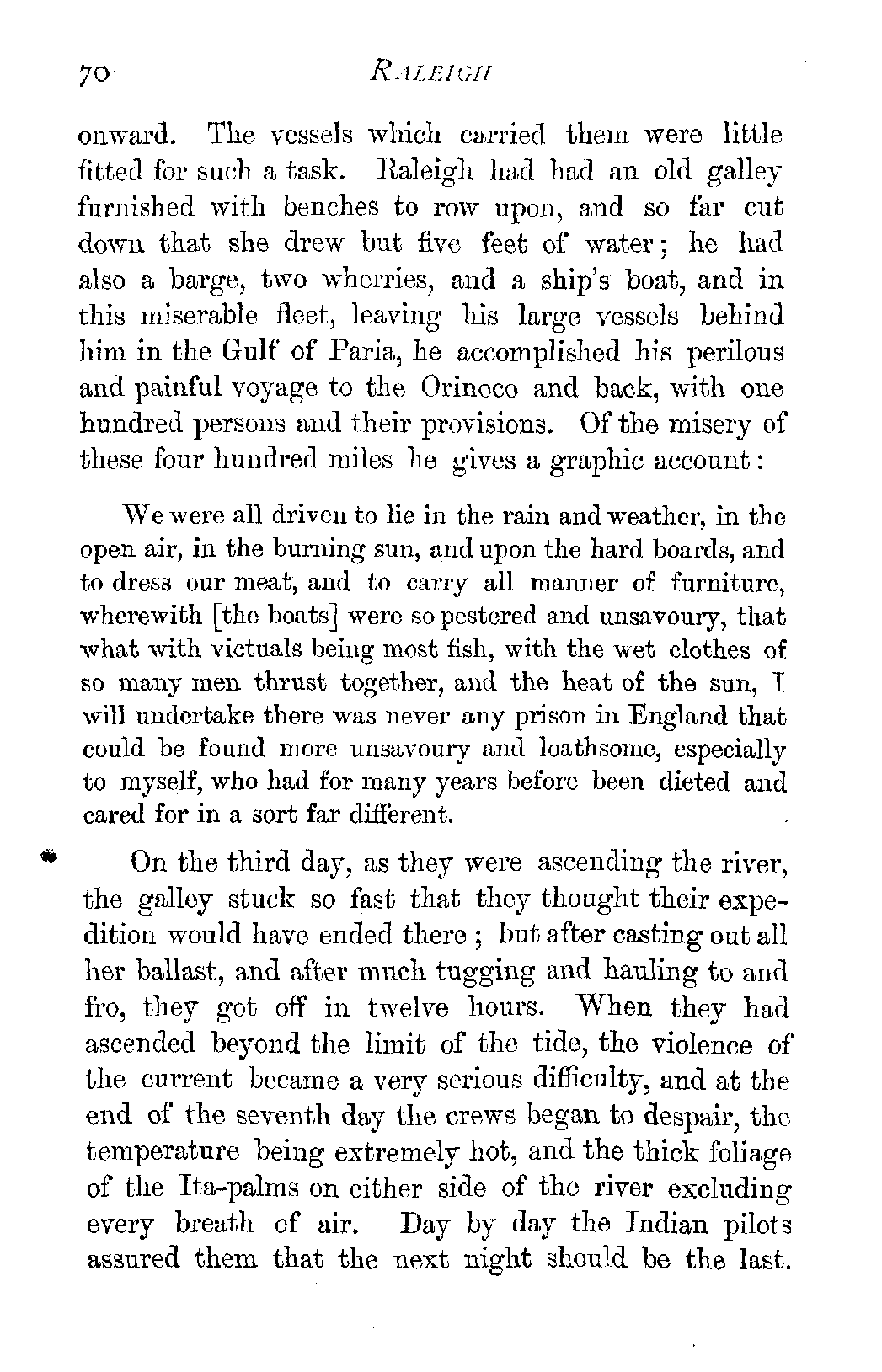 70 RALEIGH

onward. The vessels which carried them were little fitted for such a task. Raleigh had had an old galley furnished with benches to row upon, and so far cut down that she drew but five feet of water; he had also a barge, two wherries, and a ship's boat, and in this miserable fleet, leaving his large vessels behind him in the Gulf of Paria, he accomplished his perilous and painful voyage to the Orinoco and back, with one hundred persons and their provisions. Of the misery of these four hundred miles he gives a graphic account:

We were all driven to lie in the rain and weather, in the open air, in the burning sun, and upon the hard boards, and to dress our meat, and to carry all manner of furniture, wherewith [the boats] were so pestered and unsavoury, that what with victuals being most fish, with the wet clothes of so many men thrust together, and the heat of the sun, I will undertake there was never any prison in England that could be found more unsavoury and loathsome, especially to myself, who had for many years before been dieted and cared for in a sort far different.

On the third day, as they were ascending the river, the galley stuck so fast that they thought their expedition would have ended there; but after casting out all her ballast, and after much tugging and hauling to and fro, they got off in twelve hours. When they had ascended beyond the limit of the tide, the violence of the current became a very serious difficulty, and at the end of the seventh day the crews began to despair, the temperature being extremely hot, and the thick foliage of the Ita-palms on either side of the river excluding every breath of air. Day by day the Indian pilots assured them that the next night should be the last.